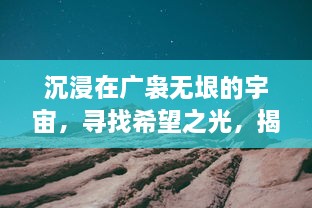 沉浸在广袤无垠的宇宙，寻找希望之光，揭